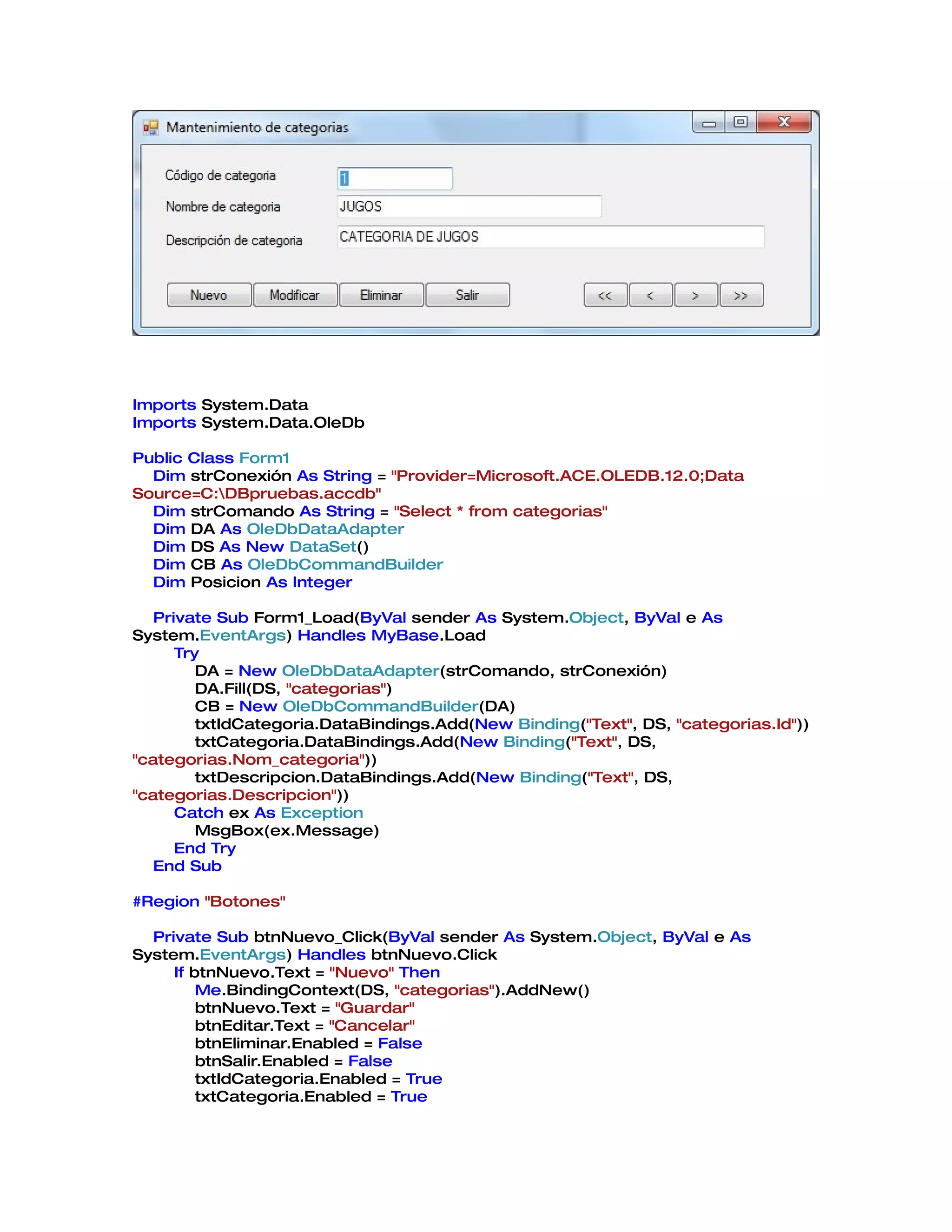 Mantenimiento de categorias

Código de categoria 1

Nombre de categoria JUGOS

Descripción de categoria CATEGORIA DE JUGOS

Nuevo Modificar Eliminar Salir << < > >>

Imports System.Data
Imports System.Data.OleDb

Public Class Form1
Dim strConexión As String = "Provider=Microsoft.ACE.OLEDB.12.0;Data Source=C:\DBpruebas.accdb"
Dim strComando As String = "Select * from categorias"
Dim DA As OleDbDataAdapter
Dim DS As New DataSet()
Dim CB As OleDbCommandBuilder
Dim Posicion As Integer

Private Sub Form1_Load(ByVal sender As System.Object, ByVal e As System.EventArgs) Handles MyBase.Load
Try
DA = New OleDbDataAdapter(strComando, strConexión)
DA.Fill(DS, "categorias")
CB = New OleDbCommandBuilder(DA)
txtIdCategoria.DataBindings.Add(New Binding("Text", DS, "categorias.Id"))
txtCategoria.DataBindings.Add(New Binding("Text", DS, "categorias.Nom_categoria"))
txtDescripcion.DataBindings.Add(New Binding("Text", DS, "categorias.Descripcion"))
Catch ex As Exception
MsgBox(ex.Message)
End Try
End Sub

#Region "Botones"

Private Sub btnNuevo_Click(ByVal sender As System.Object, ByVal e As System.EventArgs) Handles btnNuevo.Click
If btnNuevo.Text = "Nuevo" Then
Me.BindingContext(DS, "categorias").AddNew()
btnNuevo.Text = "Guardar"
btnEditar.Text = "Cancelar"
btnEliminar.Enabled = False
btnSalir.Enabled = False
txtIdCategoria.Enabled = True
txtCategoria.Enabled = True